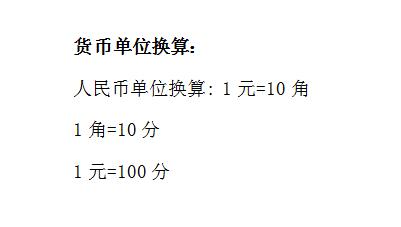 货币单位换算:

人民币单位换算: 1 元=10 角

1 角=10 分

1 元=100 分